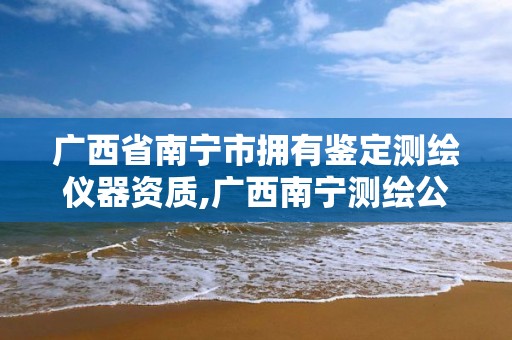 广西省南宁市拥有鉴定测绘仪器资质,广西南宁测绘公